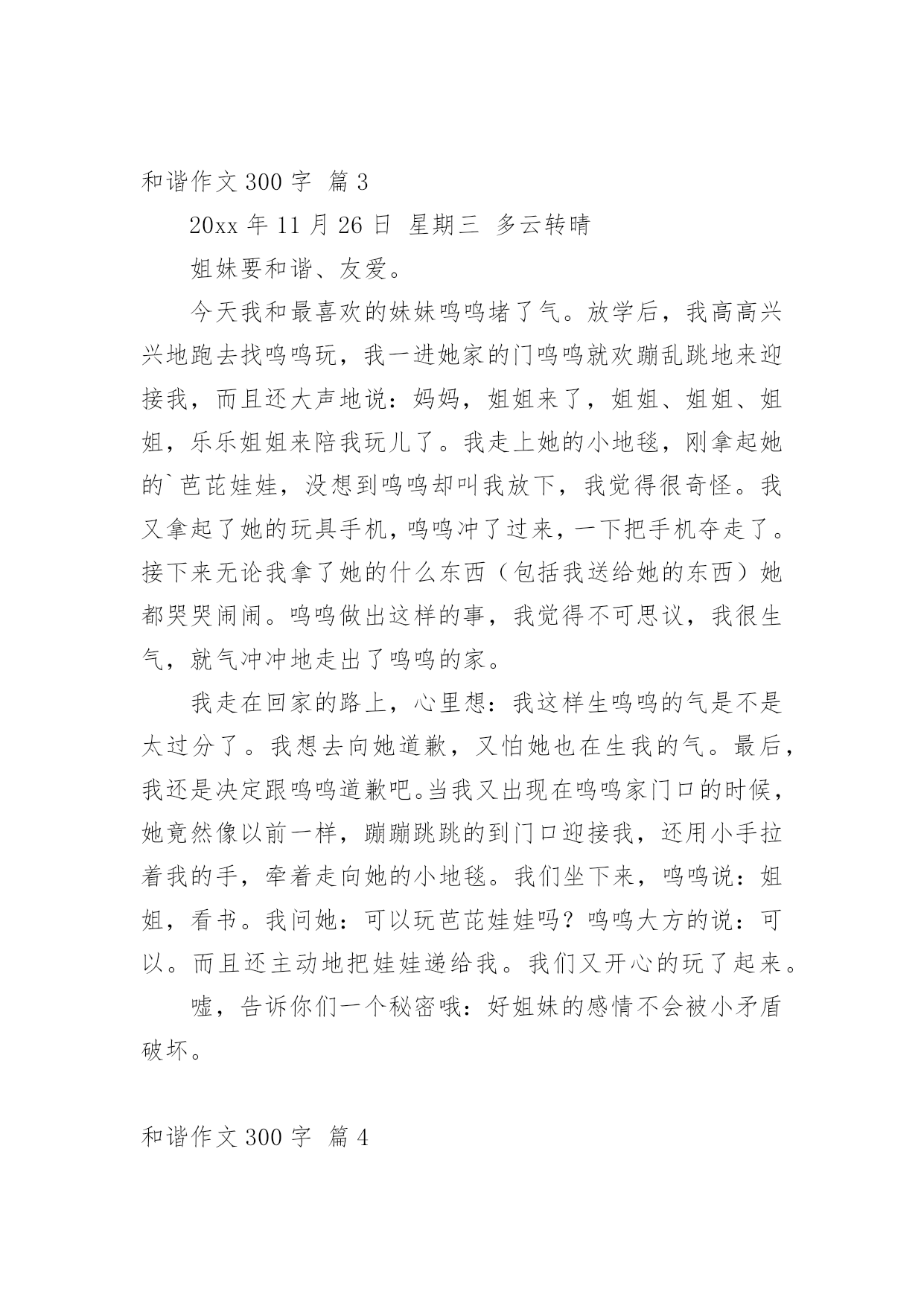 和谐作文 300 字 篇 3

20xx 年 11 月 26 日 星期三 多云转晴

姐妹要和谐、友爱。

今天我和最喜欢的妹妹鸣鸣堵了气。放学后，我高高兴兴地跑去找鸣鸣玩，我一进她家的门鸣鸣就欢蹦乱跳地来迎接我，而且还大声地说：妈妈，姐姐来了，姐姐、姐姐、姐姐，乐乐姐姐来陪我玩儿了。我走上她的小地毯，刚拿起她的`芭芘娃娃，没想到鸣鸣却叫我放下，我觉得很奇怪。我又拿起了她的玩具手机，鸣鸣冲了过来，一下把手机夺走了。接下来无论我拿了她的什么东西（包括我送给她的东西）她都哭哭闹闹。鸣鸣做出这样的事，我觉得不可思议，我很生气，就气冲冲地走出了鸣鸣的家。

我走在回家的路上，心里想：我这样生鸣鸣的气是不是太过分了。我想去向她道歉，又怕她也在生我的气。最后，我还是决定跟鸣鸣道歉吧。当我又出现在鸣鸣家门口的时候，她竟然像以前一样，蹦蹦跳跳的到门口迎接我，还用小手拉着我的手，牵着走向她的小地毯。我们坐下来，鸣鸣说：姐姐，看书。我问她：可以玩芭芘娃娃吗？鸣鸣大方的说：可以。而且还主动地把娃娃递给我。我们又开心的玩了起来。

嘘，告诉你们一个秘密哦：好姐妹的感情不会被小矛盾破坏。

和谐作文 300 字 篇 4